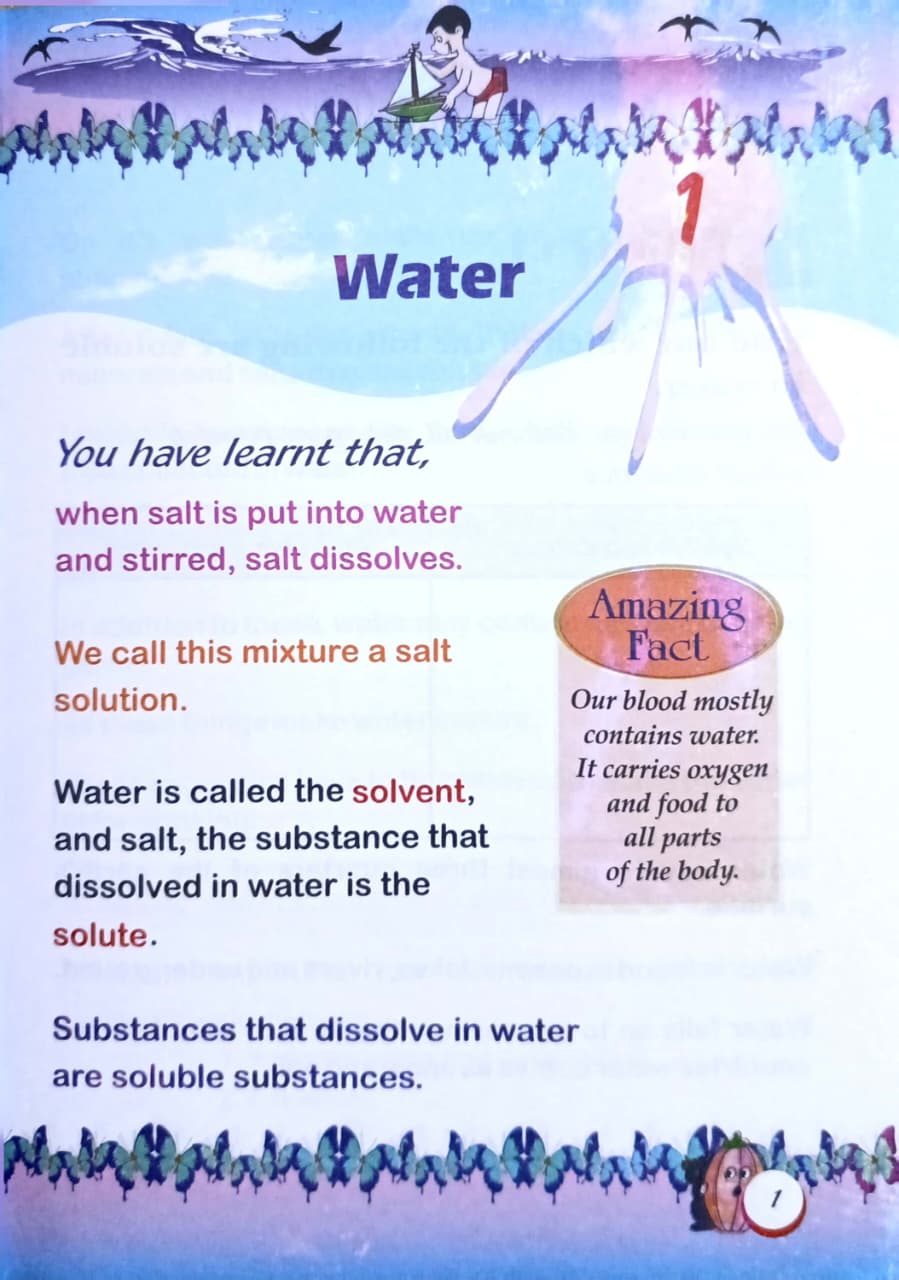 1

Water

You have learnt that,

when salt is put into water and stirred, salt dissolves.

We call this mixture a salt solution.

Water is called the solvent, and salt, the substance that dissolved in water is the solute.

Substances that dissolve in water are soluble substances.

Amazing Fact

Our blood mostly contains water. It carries oxygen and food to all parts of the body.

1